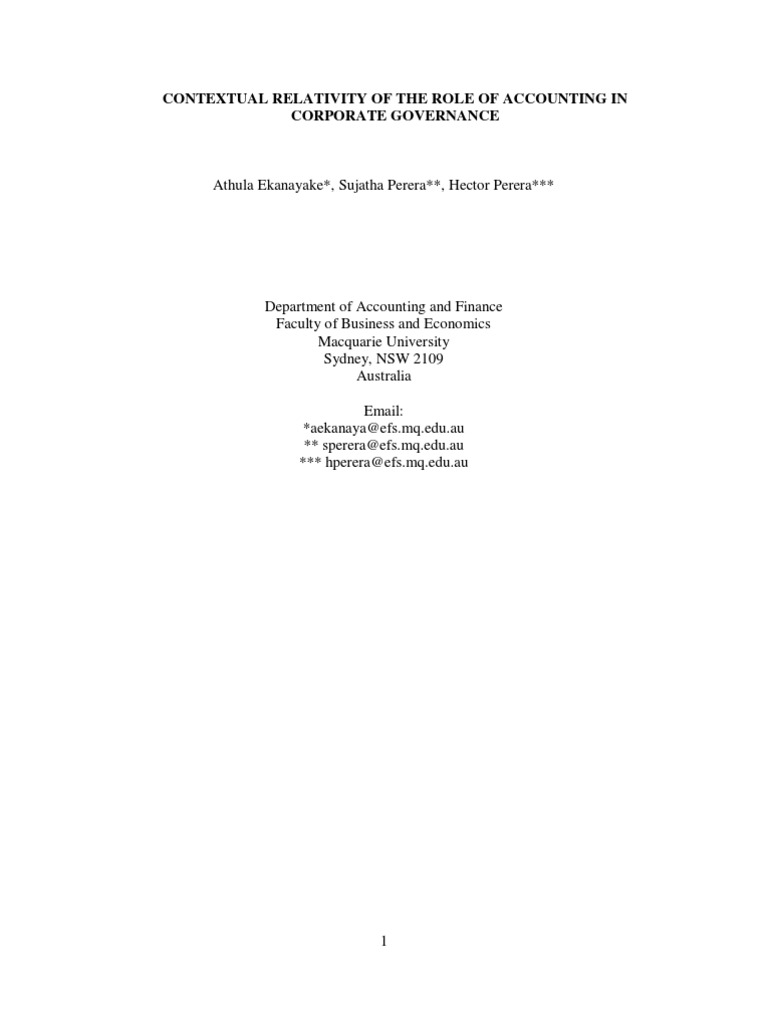 CONTEXTUAL RELATIVITY OF THE ROLE OF ACCOUNTING IN CORPORATE GOVERNANCE

Athula Ekanayake*, Sujatha Perera**, Hector Perera***

Department of Accounting and Finance
Faculty of Business and Economics
Macquarie University
Sydney, NSW 2109
Australia

Email:
*aekanaya@efs.mq.edu.au
** sperera@efs.mq.edu.au
*** hperera@efs.mq.edu.au

1